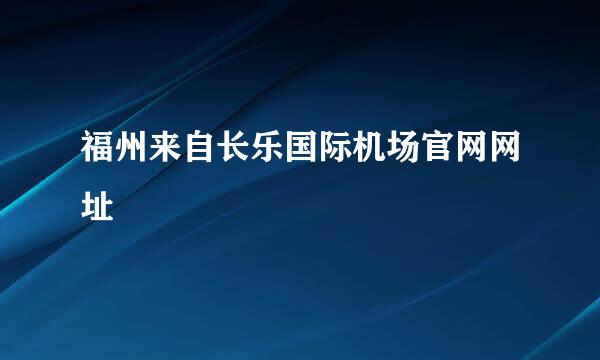 福州来自长乐国际机场官网网址